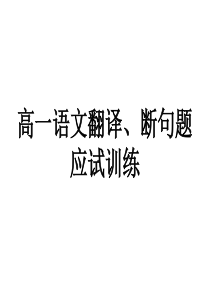 高一语文翻译、断句题应试训练